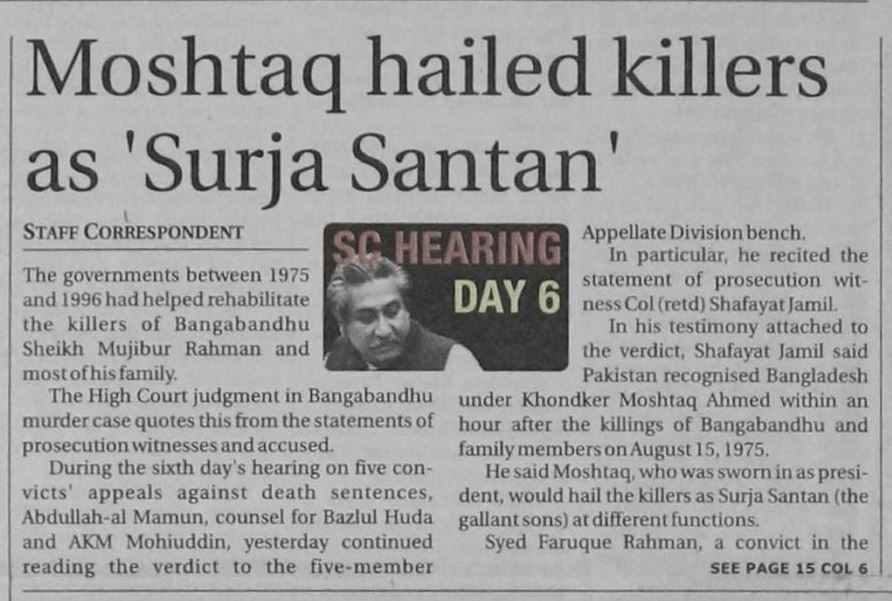 Moshtaq hailed killers as 'Surja Santan'

STAFF CORRESPONDENT

SC HEARING DAY 6

The governments between 1975 and 1996 had helped rehabilitate the killers of Bangabandhu Sheikh Mujibur Rahman and most of his family.

The High Court judgment in Bangabandhu murder case quotes this from the statements of prosecution witnesses and accused.

During the sixth day's hearing on five convicts' appeals against death sentences, Abdullah-al Mamun, counsel for Bazlul Huda and AKM Mohiuddin, yesterday continued reading the verdict to the five-member Appellate Division bench.

In particular, he recited the statement of prosecution witness Col (retd) Shafayat Jamil.

In his testimony attached to the verdict, Shafayat Jamil said Pakistan recognised Bangladesh under Khondker Moshtaq Ahmed within an hour after the killings of Bangabandhu and family members on August 15, 1975.

He said Moshtaq, who was sworn in as president, would hail the killers as Surja Santan (the gallant sons) at different functions.

Syed Faruque Rahman, a convict in the

SEE PAGE 15 COL 6